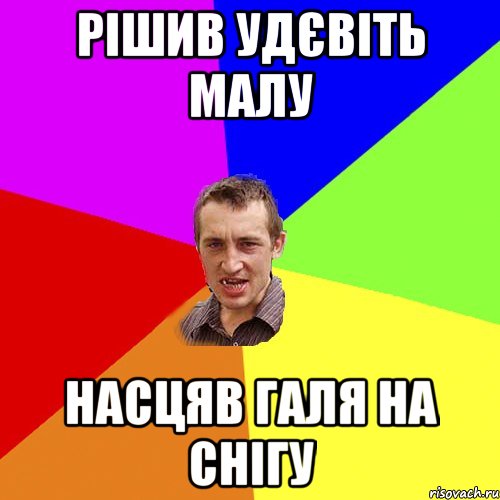 РІШИВ УДЄВІТЬ МАЛУ

НАСЦЯВ ГАЛЯ НА СНІГУ

risovach.ru